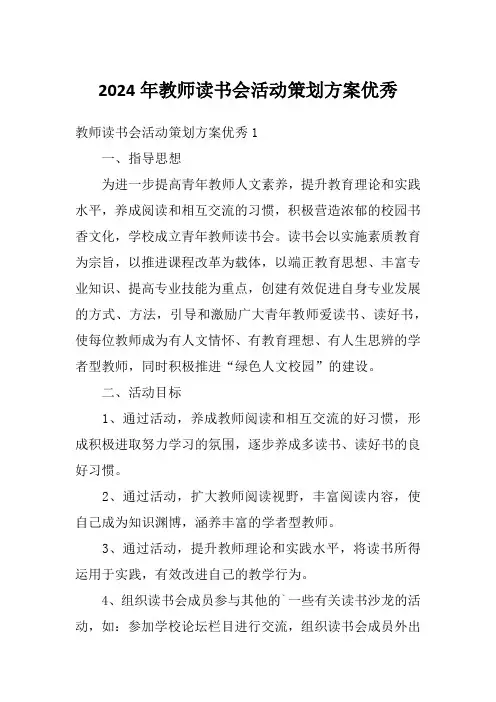 2024年教师读书会活动策划方案优秀

教师读书会活动策划方案优秀1

一、指导思想

为进一步提高青年教师人文素养，提升教育理论和实践水平，养成阅读和相互交流的习惯，积极营造浓郁的校园书香文化，学校成立青年教师读书会。读书会以实施素质教育为宗旨，以推进课程改革为载体，以端正教育思想、丰富专业知识、提高专业技能为重点，创建有效促进自身专业发展的方式、方法，引导和激励广大青年教师爱读书、读好书，使每位教师成为有人文情怀、有教育理想、有人生思辨的学者型教师，同时积极推进“绿色人文校园”的建设。

二、活动目标

1、通过活动，养成教师阅读和相互交流的好习惯，形成积极进取努力学习的氛围，逐步养成多读书、读好书的良好习惯。

2、通过活动，扩大教师阅读视野，丰富阅读内容，使自己成为知识渊博，涵养丰富的学者型教师。

3、通过活动，提升教师理论和实践水平，将读书所得运用于实践，有效改进自己的教学行为。

4、组织读书会成员参与其他的`一些有关读书沙龙的活动，如：参加学校论坛栏目进行交流，组织读书会成员外出